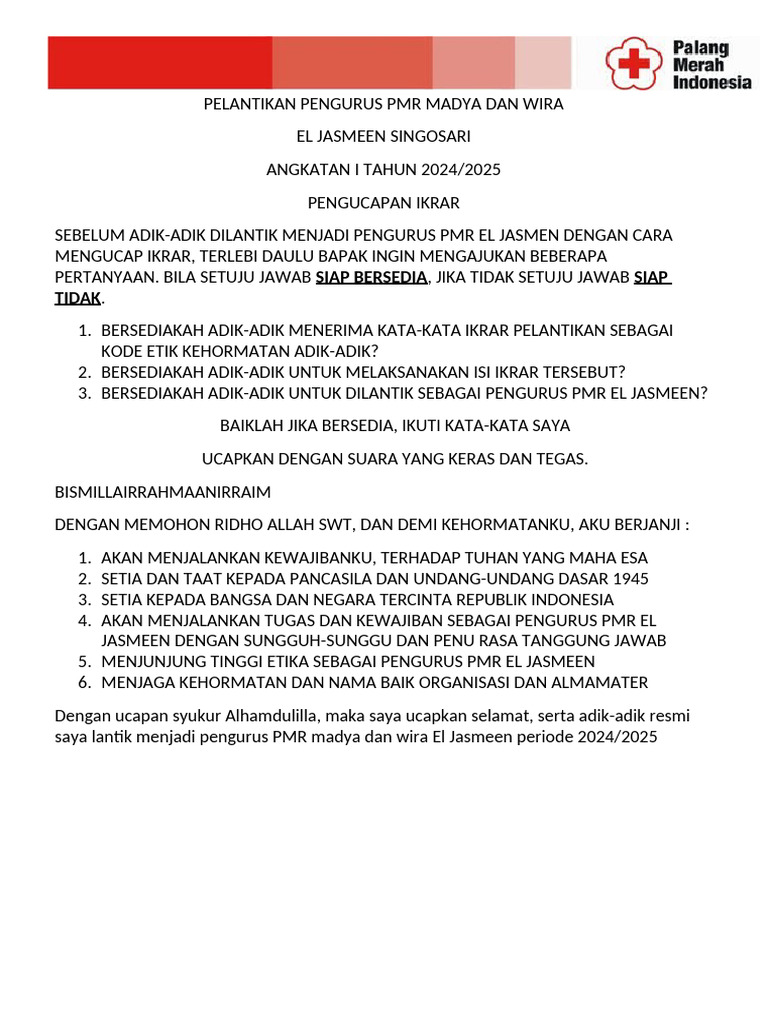 Palang Merah Indonesia

PELANTIKAN PENGURUS PMR MADYA DAN WIRA

EL JASMEEN SINGOSARI

ANGKATAN I TAHUN 2024/2025

PENGUCAPAN IKRAR

SEBELUM ADIK-ADIK DILANTIK MENJADI PENGURUS PMR EL JASMEN DENGAN CARA MENGUCAP IKRAR, TERLEBI DAULU BAPAK INGIN MENGAJUKAN BEBERAPA PERTANYAAN. BILA SETUJU JAWAB SIAP BERSEDIA, JIKA TIDAK SETUJU JAWAB SIAP TIDAK.

1. BERSEDIAKAH ADIK-ADIK MENERIMA KATA-KATA IKRAR PELANTIKAN SEBAGAI KODE ETIK KEHORMATAN ADIK-ADIK?
2. BERSEDIAKAH ADIK-ADIK UNTUK MELAKSANAKAN ISI IKRAR TERSEBUT?
3. BERSEDIAKAH ADIK-ADIK UNTUK DILANTIK SEBAGAI PENGURUS PMR EL JASMEEN?

BAIKLAH JIKA BERSEDIA, IKUTI KATA-KATA SAYA

UCAPKAN DENGAN SUARA YANG KERAS DAN TEGAS.

BISMILLAIRRAHMAANIRRAIM

DENGAN MEMOHON RIDHO ALLAH SWT, DAN DEMI KEHORMATANKU, AKU BERJANJI :

1. AKAN MENJALANKAN KEWAJIBANKU, TERHADAP TUHAN YANG MAHA ESA
2. SETIA DAN TAAT KEPADA PANCASILA DAN UNDANG-UNDANG DASAR 1945
3. SETIA KEPADA BANGSA DAN NEGARA TERCINTA REPUBLIK INDONESIA
4. AKAN MENJALANKAN TUGAS DAN KEWAJIBAN SEBAGAI PENGURUS PMR EL JASMEEN DENGAN SUNGGUH-SUNGGU DAN PENU RASA TANGGUNG JAWAB
5. MENJUNJUNG TINGGI ETIKA SEBAGAI PENGURUS PMR EL JASMEEN
6. MENJAGA KEHORMATAN DAN NAMA BAIK ORGANISASI DAN ALMAMATER

Dengan ucapan syukur Alhamdulilla, maka saya ucapkan selamat, serta adik-adik resmi saya lantik menjadi pengurus PMR madya dan wira El Jasmeen periode 2024/2025